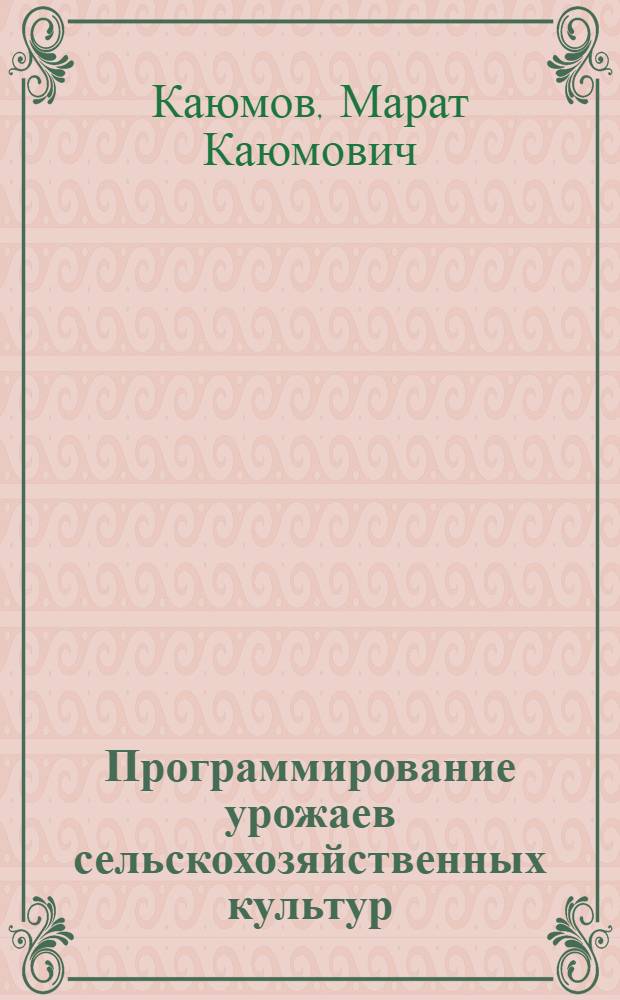 Каюмов, Марат Каюмович

Программирование урожаев сельскохозяйственных культур